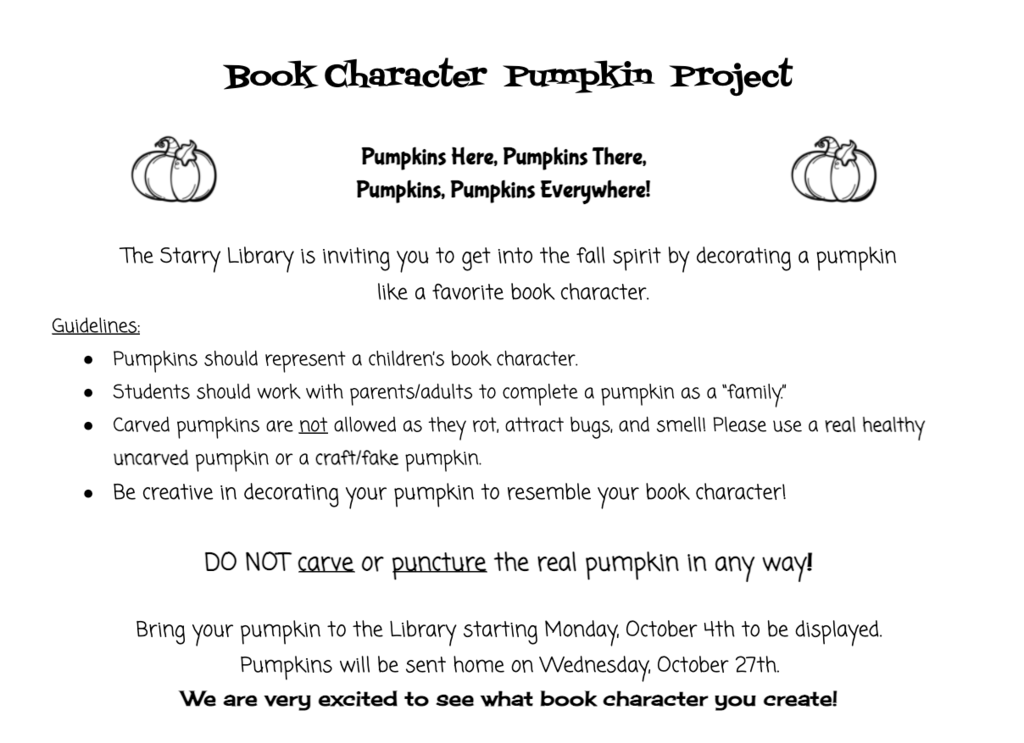 Book Character Pumpkin Project

Pumpkins Here, Pumpkins There,
Pumpkins, Pumpkins Everywhere!

The Starry Library is inviting you to get into the fall spirit by decorating a pumpkin like a favorite book character.

Guidelines:

• Pumpkins should represent a children's book character.
• Students should work with parents/adults to complete a pumpkin as a "family."
• Carved pumpkins are not allowed as they rot, attract bugs, and smell! Please use a real healthy uncarved pumpkin or a craft/fake pumpkin.
• Be creative in decorating your pumpkin to resemble your book character!

DO NOT carve or puncture the real pumpkin in any way!

Bring your pumpkin to the Library starting Monday, October 4th to be displayed.
Pumpkins will be sent home on Wednesday, October 27th.
We are very excited to see what book character you create!